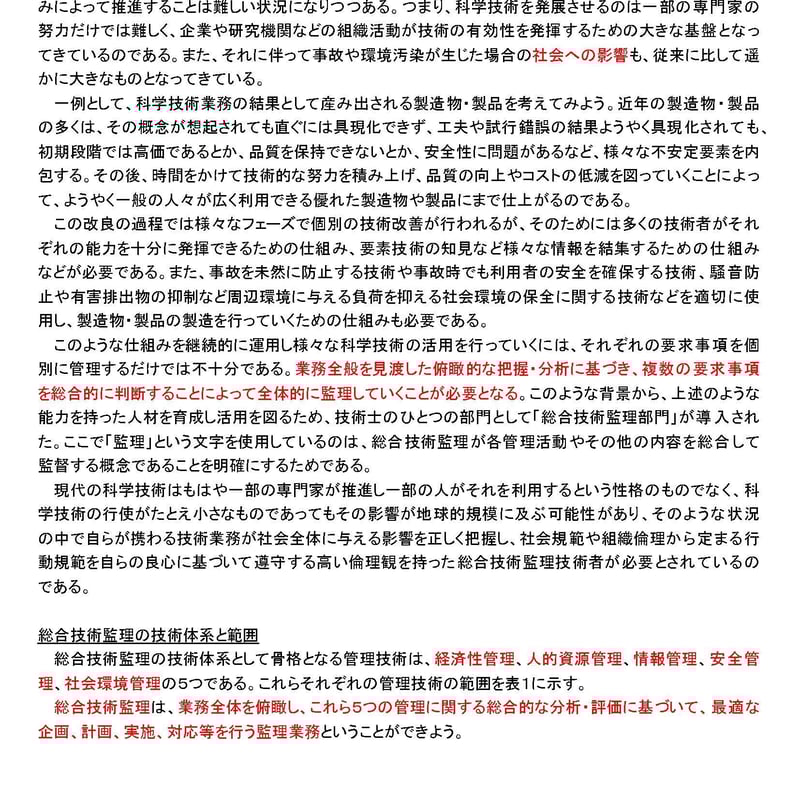 みによって推進することは難しい状況になりつつある。つまり、科学技術を発展させるのは一部の専門家の努力だけでは難しく、企業や研究機関などの組織活動が技術の有効性を発揮するための大きな基盤となってきているのである。また、それに伴って事故や環境汚染が生じた場合の社会への影響も、従来に比して遥かに大きなものとなってきている。

一例として、科学技術業務の結果として産み出される製造物・製品を考えてみよう。近年の製造物・製品の多くは、その概念が想起されても直ぐには具現化できず、工夫や試行錯誤の結果ようやく具現化されても、初期段階では高価であるとか、品質を保持できないとか、安全性に問題があるなど、様々な不安定要素を内包する。その後、時間をかけて技術的な努力を積み上げ、品質の向上やコストの低減を図っていくことによって、ようやく一般の人々が広く利用できる優れた製造物や製品にまで仕上がるのである。

この改良の過程では様々なフェーズで個別の技術改善が行われるが、そのためには多くの技術者がそれぞれの能力を十分に発揮できるための仕組み、要素技術の知見など様々な情報を結集するための仕組みなどが必要である。また、事故を未然に防止する技術や事故時でも利用者の安全を確保する技術、騒音防止や有害排出物の抑制など周辺環境に与える負荷を抑える社会環境の保全に関する技術などを適切に使用し、製造物・製品の製造を行っていくための仕組みも必要である。

このような仕組みを継続的に運用し様々な科学技術の活用を行っていくには、それぞれの要求事項を個別に管理するだけでは不十分である。業務全般を見渡した俯瞰的な把握・分析に基づき、複数の要求事項を総合的に判断することによって全体的に監理していくことが必要となる。このような背景から、上述のような能力を持った人材を育成し活用を図るため、技術士のひとつの部門として「総合技術監理部門」が導入された。ここで「監理」という文字を使用しているのは、総合技術監理が各管理活動やその他の内容を総合して監督する概念であることを明確にするためである。

現代の科学技術はもはや一部の専門家が推進し一部の人がそれを利用するという性格のものでなく、科学技術の行使がたとえ小さなものであってもその影響が地球的規模に及ぶ可能性があり、そのような状況の中で自らが携わる技術業務が社会全体に与える影響を正しく把握し、社会規範や組織倫理から定まる行動規範を自らの良心に基づいて遵守する高い倫理観を持った総合技術監理技術者が必要とされているのである。

総合技術監理の技術体系と範囲

総合技術監理の技術体系として骨格となる管理技術は、経済性管理、人的資源管理、情報管理、安全管理、社会環境管理の5つである。これらそれぞれの管理技術の範囲を表1に示す。

総合技術監理は、業務全体を俯瞰し、これら5つの管理に関する総合的な分析・評価に基づいて、最適な企画、計画、実施、対応等を行う監理業務ということができよう。